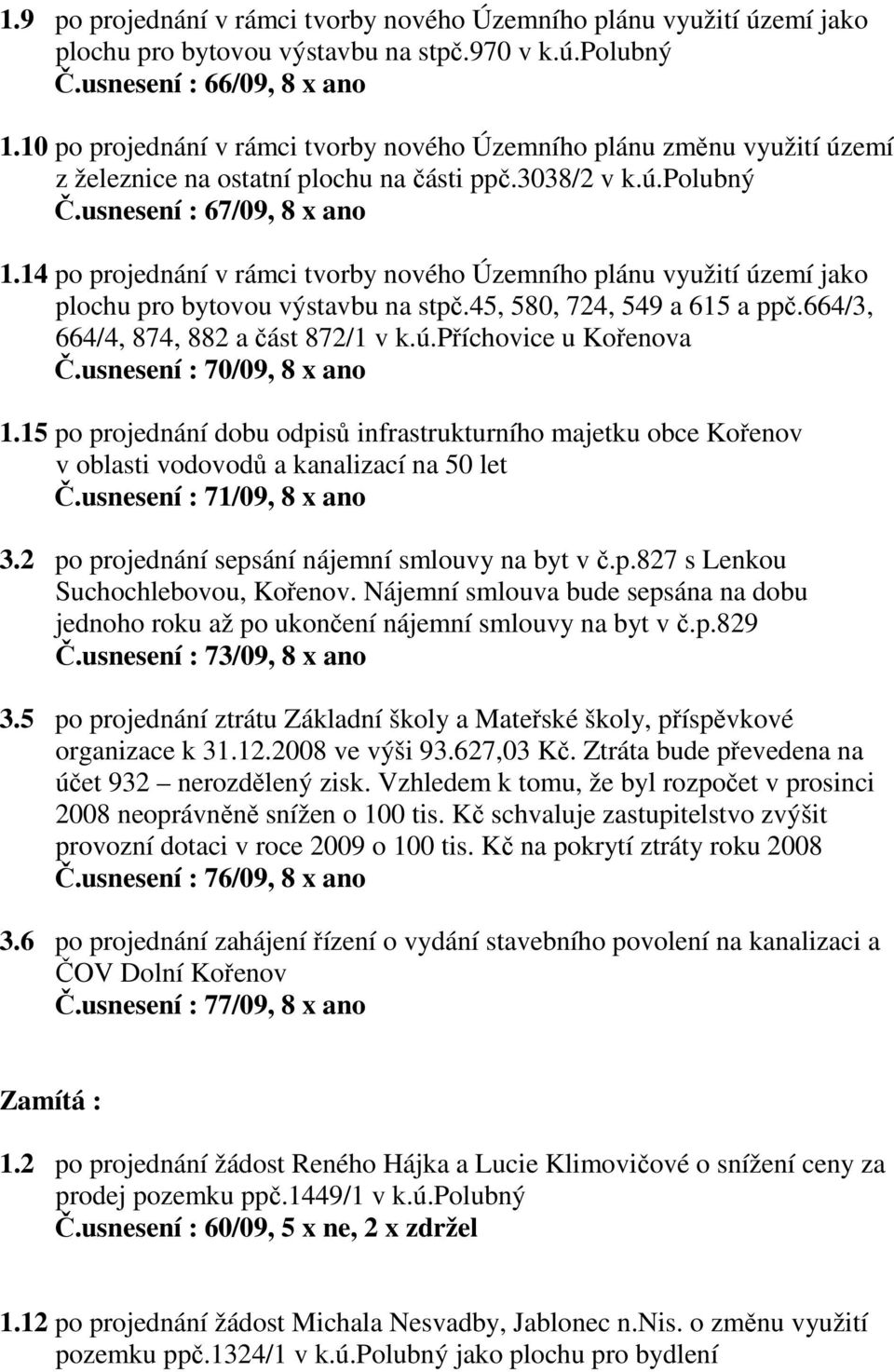 1.9 po projednání v rámci tvorby nového Územního plánu využití území jako plochu pro bytovou výstavbu na stpč.970 v k.ú.Polubný
Č.usnesení : 66/09, 8 x ano

1.10 po projednání v rámci tvorby nového Územního plánu změnu využití území z železnice na ostatní plochu na části ppč.3038/2 v k.ú.Polubný
Č.usnesení : 67/09, 8 x ano

1.14 po projednání v rámci tvorby nového Územního plánu využití území jako plochu pro bytovou výstavbu na stpč.45, 580, 724, 549 a 615 a ppč.664/3, 664/4, 874, 882 a část 872/1 v k.ú.Příchovice u Kořenova
Č.usnesení : 70/09, 8 x ano

1.15 po projednání dobu odpisů infrastrukturního majetku obce Kořenov v oblasti vodovodů a kanalizací na 50 let
Č.usnesení : 71/09, 8 x ano

3.2 po projednání sepsání nájemní smlouvy na byt v č.p.827 s Lenkou Suchochlebovou, Kořenov. Nájemní smlouva bude sepsána na dobu jednoho roku až po ukončení nájemní smlouvy na byt v č.p.829
Č.usnesení : 73/09, 8 x ano

3.5 po projednání ztrátu Základní školy a Mateřské školy, příspěvkové organizace k 31.12.2008 ve výši 93.627,03 Kč. Ztráta bude převedena na účet 932 – nerozdělený zisk. Vzhledem k tomu, že byl rozpočet v prosinci 2008 neoprávněně snížen o 100 tis. Kč schvaluje zastupitelstvo zvýšit provozní dotaci v roce 2009 o 100 tis. Kč na pokrytí ztráty roku 2008
Č.usnesení : 76/09, 8 x ano

3.6 po projednání zahájení řízení o vydání stavebního povolení na kanalizaci a ČOV Dolní Kořenov
Č.usnesení : 77/09, 8 x ano

Zamítá :

1.2 po projednání žádost Reného Hájka a Lucie Klimovičové o snížení ceny za prodej pozemku ppč.1449/1 v k.ú.Polubný
Č.usnesení : 60/09, 5 x ne, 2 x zdržel

1.12 po projednání žádost Michala Nesvadby, Jablonec n.Nis. o změnu využití pozemku ppč.1324/1 v k.ú.Polubný jako plochu pro bydlení